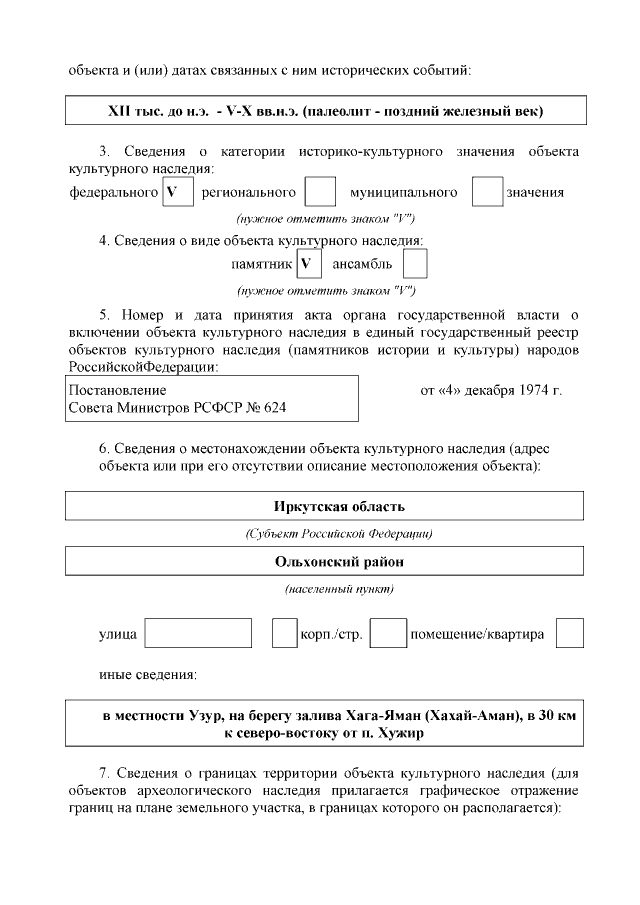 объекта и (или) датах связанных с ним исторических событий:

XII тыс. до н.э. - V-X вв.н.э. (палеолит - поздний железный век)

3. Сведения о категории историко-культурного значения объекта культурного наследия:

федерального V регионального муниципального значения

(нужное отметить знаком "V")

4. Сведения о виде объекта культурного наследия:

памятник V ансамбль

(нужное отметить знаком "V")

5. Номер и дата принятия акта органа государственной власти о включении объекта культурного наследия в единый государственный реестр объектов культурного наследия (памятников истории и культуры) народов РоссийскойФедерации:

Постановление Совета Министров РСФСР № 624

от «4» декабря 1974 г.

6. Сведения о местонахождении объекта культурного наследия (адрес объекта или при его отсутствии описание местоположения объекта):

Иркутская область

(Субъект Российской Федерации)

Ольхонский район

(населенный пункт)

улица корп./стр. помещение/квартира

иные сведения:

в местности Узур, на берегу залива Хага-Яман (Хахай-Аман), в 30 км к северо-востоку от п. Хужир

7. Сведения о границах территории объекта культурного наследия (для объектов археологического наследия прилагается графическое отражение границ на плане земельного участка, в границах которого он располагается):